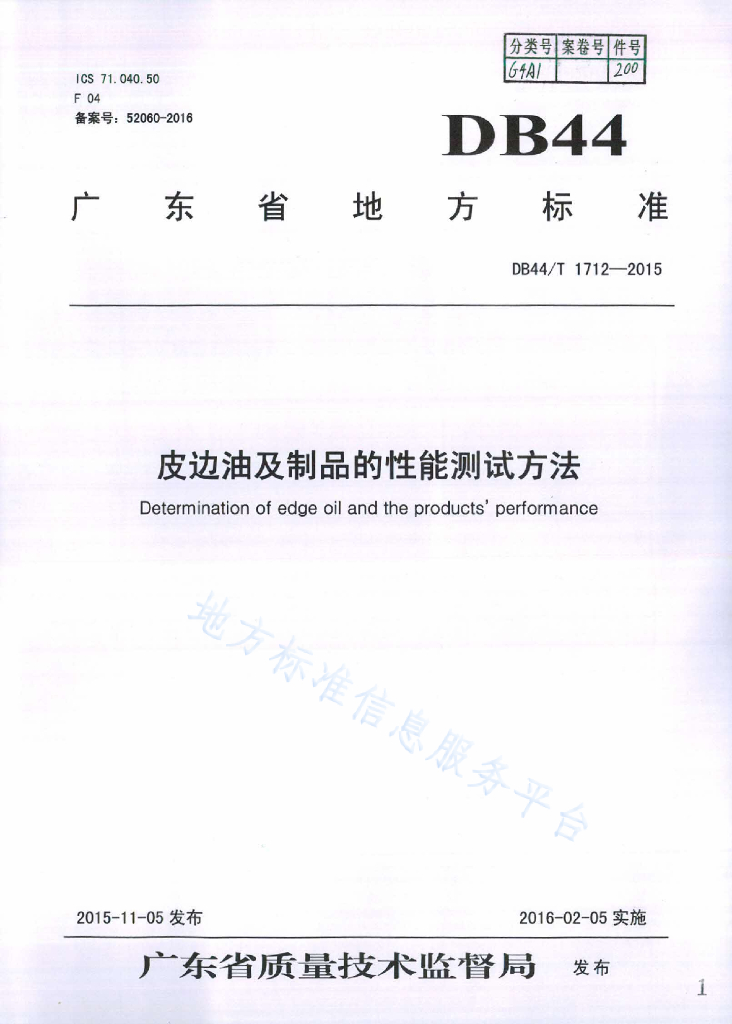 | 分类号 | 案卷号 | 件号 |
|---|---|---|
| G4A1 | | 200 |

ICS 71.040.50
F 04
备案号：52060-2016

DB44

广 东 省 地 方 标 准

DB44/T 1712—2015

皮边油及制品的性能测试方法

Determination of edge oil and the products' performance

地方标准信息服务平台

2015-11-05 发布

2016-02-05 实施

广东省质量技术监督局 发布

1